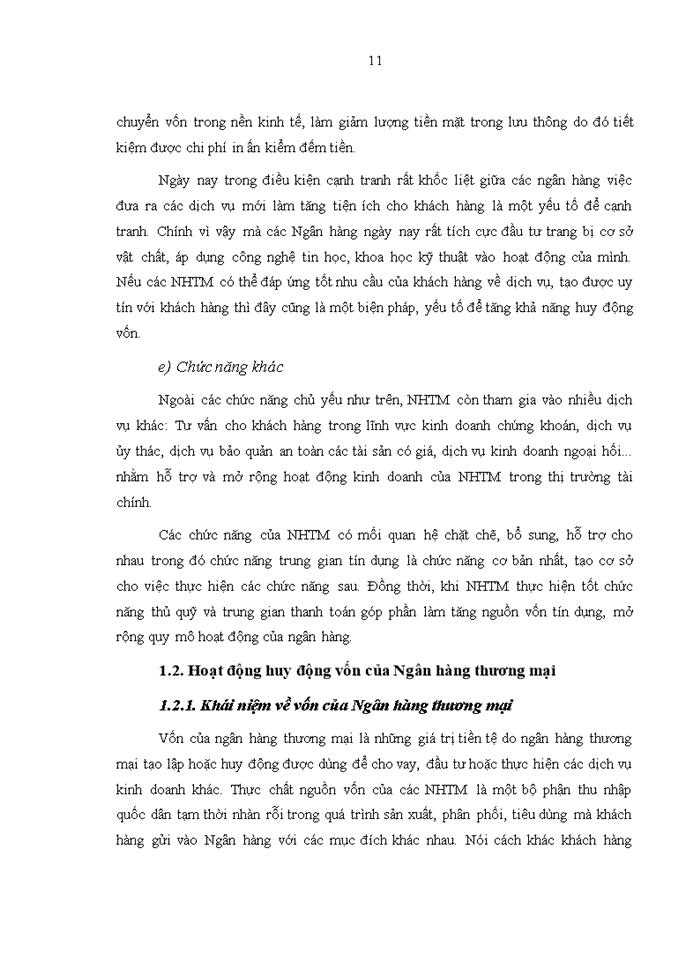 11

chuyển vốn trong nền kinh tế, làm giảm lượng tiền mặt trong lưu thông do đó tiết kiệm được chi phí in ấn kiểm đếm tiền.

Ngày nay trong điều kiện cạnh tranh rất khốc liệt giữa các ngân hàng việc đưa ra các dịch vụ mới làm tăng tiện ích cho khách hàng là một yếu tố để cạnh tranh. Chính vì vậy mà các Ngân hàng ngày nay rất tích cực đầu tư trang bị cơ sở vật chất, áp dụng công nghệ tin học, khoa học kỹ thuật vào hoạt động của mình. Nếu các NHTM có thể đáp ứng tốt nhu cầu của khách hàng về dịch vụ, tạo được uy tín với khách hàng thì đây cũng là một biện pháp, yếu tố để tăng khả năng huy động vốn.

e) Chức năng khác

Ngoài các chức năng chủ yếu như trên, NHTM còn tham gia vào nhiều dịch vụ khác: Tư vấn cho khách hàng trong lĩnh vực kinh doanh chứng khoán, dịch vụ ủy thác, dịch vụ bảo quản an toàn các tài sản có giá, dịch vụ kinh doanh ngoại hối... nhằm hỗ trợ và mở rộng hoạt động kinh doanh của NHTM trong thị trường tài chính.

Các chức năng của NHTM có mối quan hệ chặt chẽ, bổ sung, hỗ trợ cho nhau trong đó chức năng trung gian tín dụng là chức năng cơ bản nhất, tạo cơ sở cho việc thực hiện các chức năng sau. Đồng thời, khi NHTM thực hiện tốt chức năng thủ quỹ và trung gian thanh toán góp phần làm tăng nguồn vốn tín dụng, mở rộng quy mô hoạt động của ngân hàng.

1.2. Hoạt động huy động vốn của Ngân hàng thương mại

1.2.1. Khái niệm về vốn của Ngân hàng thương mại

Vốn của ngân hàng thương mại là những giá trị tiền tệ do ngân hàng thương mại tạo lập hoặc huy động được dùng để cho vay, đầu tư hoặc thực hiện các dịch vụ kinh doanh khác. Thực chất nguồn vốn của các NHTM là một bộ phận thu nhập quốc dân tạm thời nhàn rỗi trong quá trình sản xuất, phân phối, tiêu dùng mà khách hàng gửi vào Ngân hàng với các mục đích khác nhau. Nói cách khác khách hàng